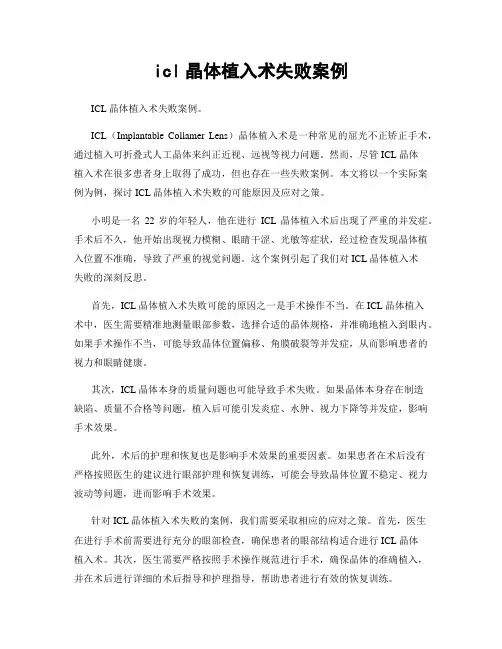 icl 晶体植入术失败案例

ICL 晶体植入术失败案例。

ICL（Implantable Collamer Lens）晶体植入术是一种常见的屈光不正矫正手术，通过植入可折叠式人工晶体来纠正近视、远视等视力问题。然而，尽管 ICL 晶体植入术在很多患者身上取得了成功，但也存在一些失败案例。本文将以一个实际案例为例，探讨 ICL 晶体植入术失败的可能原因及应对之策。

小明是一名 22 岁的年轻人，他在进行 ICL 晶体植入术后出现了严重的并发症。手术后不久，他开始出现视力模糊、眼睛干涩、光敏等症状，经过检查发现晶体植入位置不准确，导致了严重的视觉问题。这个案例引起了我们对 ICL 晶体植入术失败的深刻反思。

首先，ICL 晶体植入术失败可能的原因之一是手术操作不当。在 ICL 晶体植入术中，医生需要精准地测量眼部参数，选择合适的晶体规格，并准确地植入到眼内。如果手术操作不当，可能导致晶体位置偏移、角膜破裂等并发症，从而影响患者的视力和眼睛健康。

其次，ICL 晶体本身的质量问题也可能导致手术失败。如果晶体本身存在制造缺陷、质量不合格等问题，植入后可能引发炎症、水肿、视力下降等并发症，影响手术效果。

此外，术后的护理和恢复也是影响手术效果的重要因素。如果患者在术后没有严格按照医生的建议进行眼部护理和恢复训练，可能会导致晶体位置不稳定、视力波动等问题，进而影响手术效果。

针对 ICL 晶体植入术失败的案例，我们需要采取相应的应对之策。首先，医生在进行手术前需要进行充分的眼部检查，确保患者的眼部结构适合进行 ICL 晶体植入术。其次，医生需要严格按照手术操作规范进行手术，确保晶体的准确植入，并在术后进行详细的术后指导和护理指导，帮助患者进行有效的恢复训练。